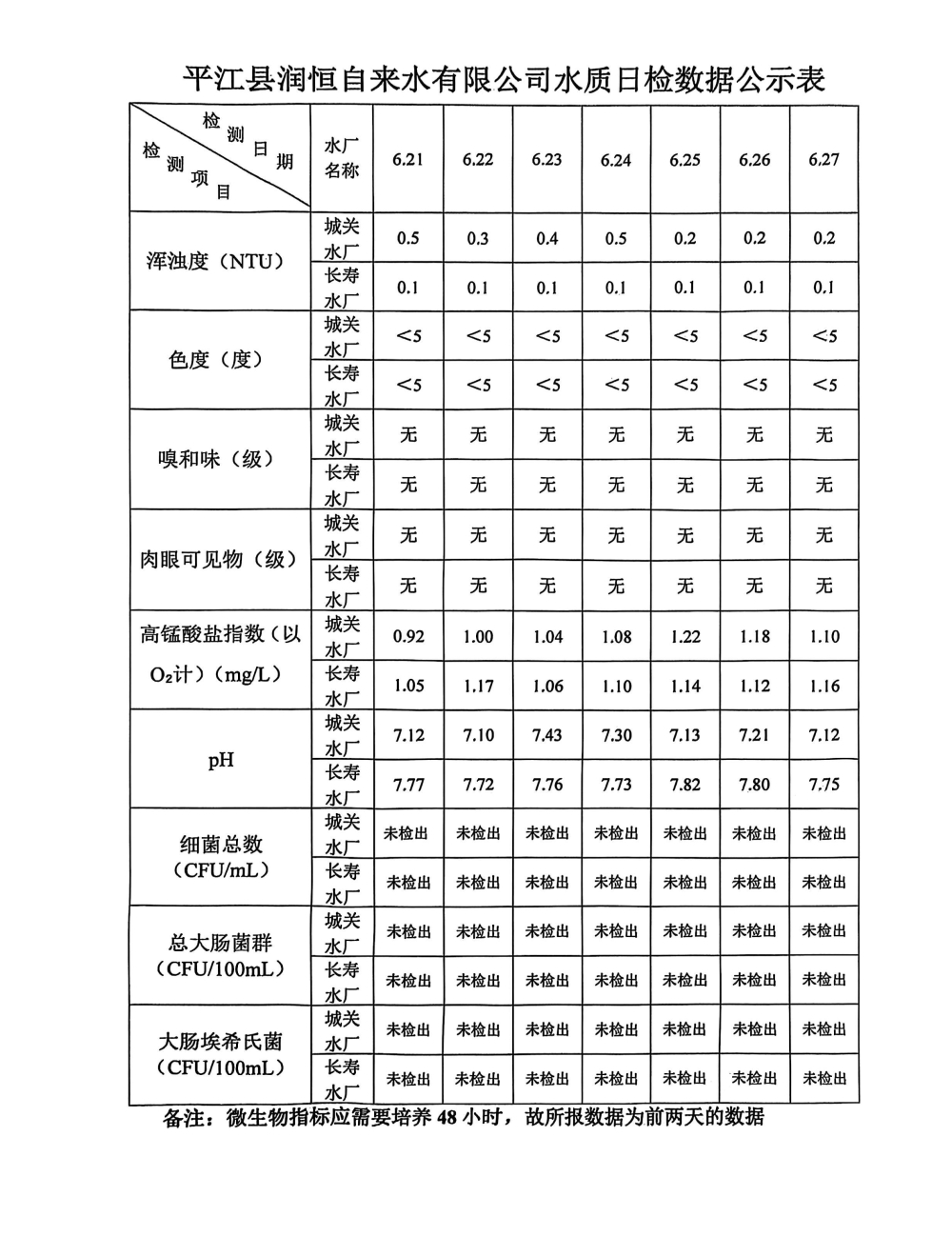 平江县润恒自来水有限公司水质日检数据公示表

| 检测日期 检测项目 | 水厂名称 | 6.21 | 6.22 | 6.23 | 6.24 | 6.25 | 6.26 | 6.27 |
|---|---|---|---|---|---|---|---|---|
| 浑浊度（NTU） | 城关水厂 | 0.5 | 0.3 | 0.4 | 0.5 | 0.2 | 0.2 | 0.2 |
| | 长寿水厂 | 0.1 | 0.1 | 0.1 | 0.1 | 0.1 | 0.1 | 0.1 |
| 色度（度） | 城关水厂 | <5 | <5 | <5 | <5 | <5 | <5 | <5 |
| | 长寿水厂 | <5 | <5 | <5 | <5 | <5 | <5 | <5 |
| 嗅和味（级） | 城关水厂 | 无 | 无 | 无 | 无 | 无 | 无 | 无 |
| | 长寿水厂 | 无 | 无 | 无 | 无 | 无 | 无 | 无 |
| 肉眼可见物（级） | 城关水厂 | 无 | 无 | 无 | 无 | 无 | 无 | 无 |
| | 长寿水厂 | 无 | 无 | 无 | 无 | 无 | 无 | 无 |
| 高锰酸盐指数（以$O_2$计）（mg/L） | 城关水厂 | 0.92 | 1.00 | 1.04 | 1.08 | 1.22 | 1.18 | 1.10 |
| | 长寿水厂 | 1.05 | 1.17 | 1.06 | 1.10 | 1.14 | 1.12 | 1.16 |
| pH | 城关水厂 | 7.12 | 7.10 | 7.43 | 7.30 | 7.13 | 7.21 | 7.12 |
| | 长寿水厂 | 7.77 | 7.72 | 7.76 | 7.73 | 7.82 | 7.80 | 7.75 |
| 细菌总数（CFU/mL） | 城关水厂 | 未检出 | 未检出 | 未检出 | 未检出 | 未检出 | 未检出 | 未检出 |
| | 长寿水厂 | 未检出 | 未检出 | 未检出 | 未检出 | 未检出 | 未检出 | 未检出 |
| 总大肠菌群（CFU/100mL） | 城关水厂 | 未检出 | 未检出 | 未检出 | 未检出 | 未检出 | 未检出 | 未检出 |
| | 长寿水厂 | 未检出 | 未检出 | 未检出 | 未检出 | 未检出 | 未检出 | 未检出 |
| 大肠埃希氏菌（CFU/100mL） | 城关水厂 | 未检出 | 未检出 | 未检出 | 未检出 | 未检出 | 未检出 | 未检出 |
| | 长寿水厂 | 未检出 | 未检出 | 未检出 | 未检出 | 未检出 | 未检出 | 未检出 |

备注：微生物指标应需要培养48小时，故所报数据为前两天的数据